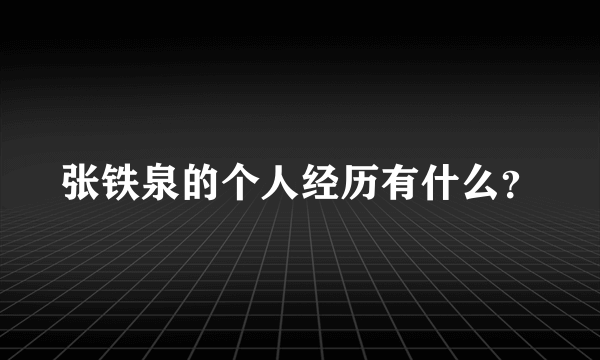 张铁泉的个人经历有什么？